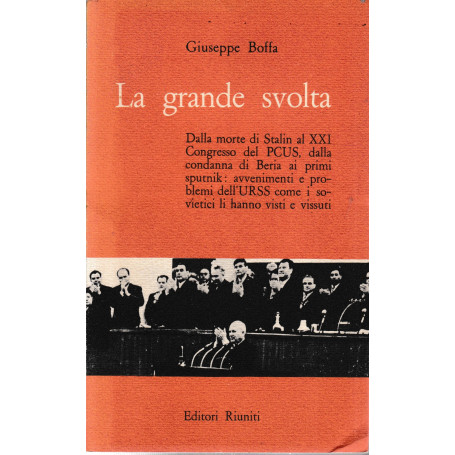 Giuseppe Boffa

La grande svolta

Dalla morte di Stalin al XXI Congresso del PCUS, dalla condanna di Beria ai primi sputnik: avvenimenti e problemi dell'URSS come i sovietici li hanno visti e vissuti

Editori Riuniti